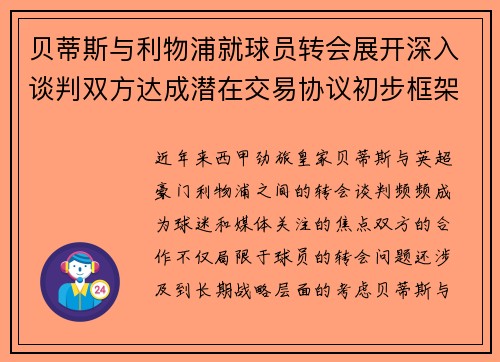 贝蒂斯与利物浦就球员转会展开深入谈判双方达成潜在交易协议初步框架

近年来西甲劲旅皇家贝蒂斯与英超豪门利物浦之间的转会谈判频频成为球迷和媒体关注的焦点双方的合作不仅局限于球员的转会问题还涉及到长期战略层面的考虑贝蒂斯与

24